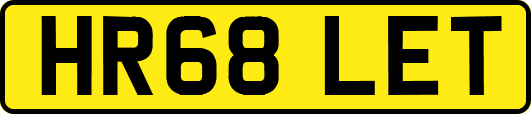 HR68 LET